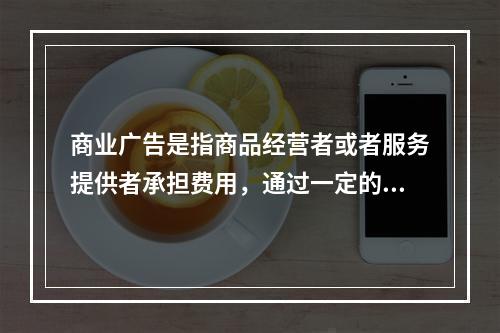 商业广告是指商品经营者或者服务提供者承担费用，通过一定的...